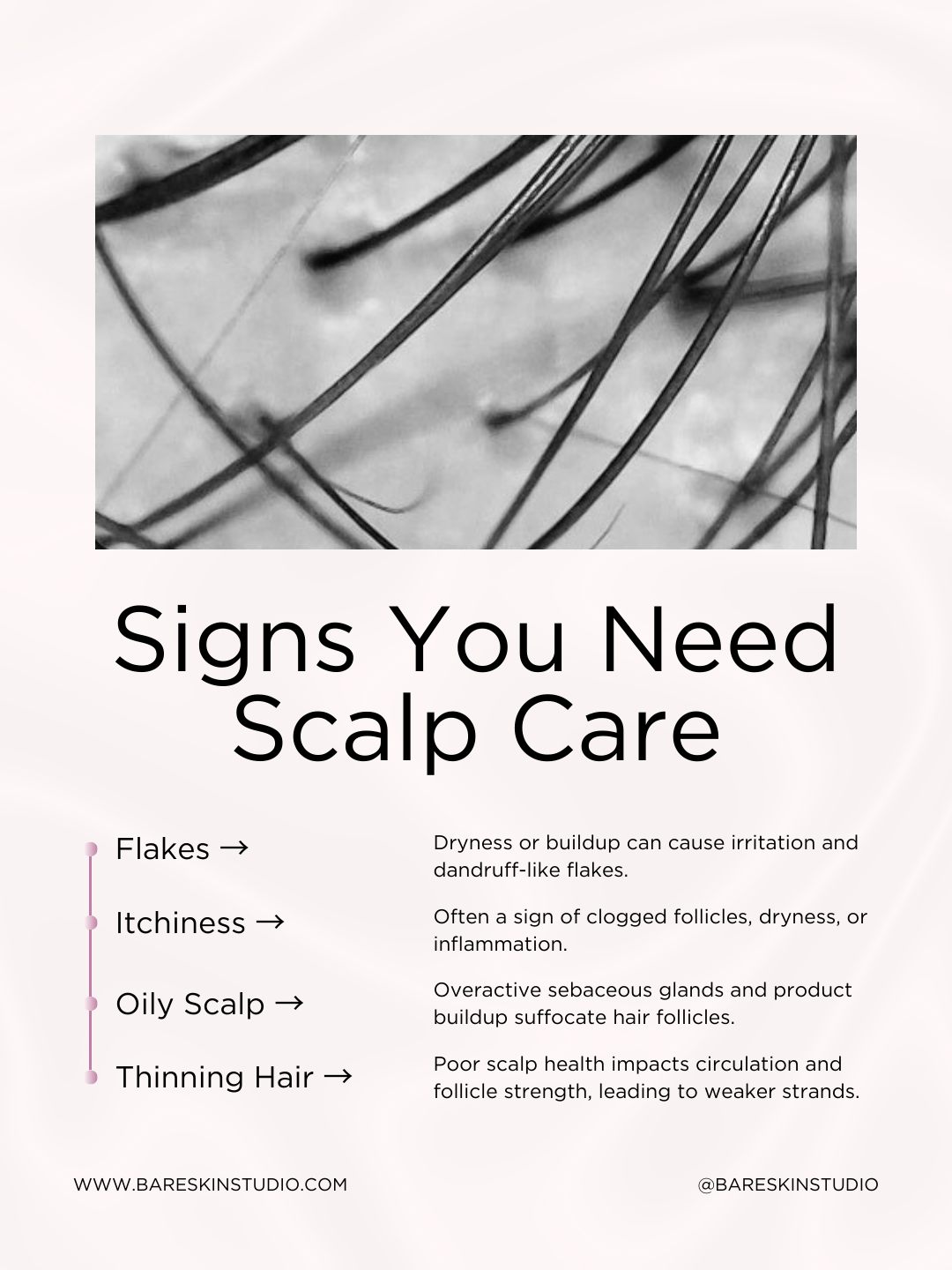 Signs You Need Scalp Care

Flakes →

Itchiness →

Oily Scalp →

Thinning Hair →

Dryness or buildup can cause irritation and dandruff-like flakes.

Often a sign of clogged follicles, dryness, or inflammation.

Overactive sebaceous glands and product buildup suffocate hair follicles.

Poor scalp health impacts circulation and follicle strength, leading to weaker strands.

WWW.BARESKINSTUDIO.COM

@BARESKINSTUDIO